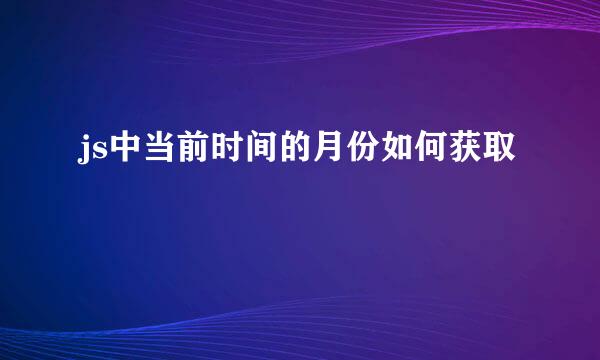 js中当前时间的月份如何获取